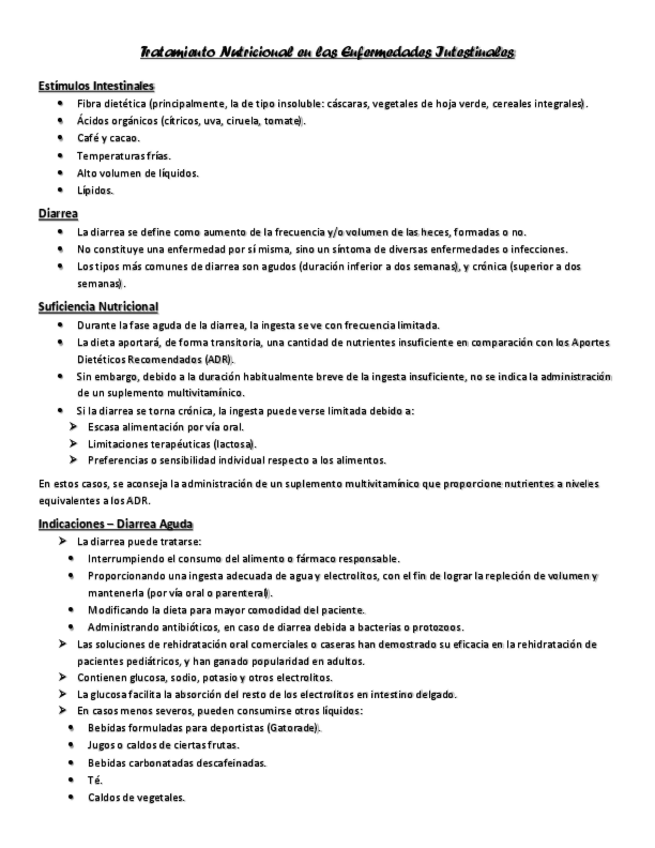 Tratamiento Nutricional en las Enfermedades Intestinales

Estímulos Intestinales

- Fibra dietética (principalmente, la de tipo insoluble: cáscaras, vegetales de hoja verde, cereales integrales).
- Ácidos orgánicos (cítricos, uva, ciruela, tomate).
- Café y cacao.
- Temperaturas frías.
- Alto volumen de líquidos.
- Lípidos.

Diarrea

- La diarrea se define como aumento de la frecuencia y/o volumen de las heces, formadas o no.
- No constituye una enfermedad por sí misma, sino un síntoma de diversas enfermedades o infecciones.
- Los tipos más comunes de diarrea son agudos (duración inferior a dos semanas), y crónica (superior a dos semanas).

Suficiencia Nutricional

- Durante la fase aguda de la diarrea, la ingesta se ve con frecuencia limitada.
- La dieta aportará, de forma transitoria, una cantidad de nutrientes insuficiente en comparación con los Aportes Dietéticos Recomendados (ADR).
- Sin embargo, debido a la duración habitualmente breve de la ingesta insuficiente, no se indica la administración de un suplemento multivitamínico.
- Si la diarrea se torna crónica, la ingesta puede verse limitada debido a:
➢ Escasa alimentación por vía oral.
➢ Limitaciones terapéuticas (lactosa).
➢ Preferencias o sensibilidad individual respecto a los alimentos.

En estos casos, se aconseja la administración de un suplemento multivitamínico que proporcione nutrientes a niveles equivalentes a los ADR.

Indicaciones – Diarrea Aguda

➢ La diarrea puede tratarse:
- Interrumpiendo el consumo del alimento o fármaco responsable.
- Proporcionando una ingesta adecuada de agua y electrolitos, con el fin de lograr la repleción de volumen y mantenerla (por vía oral o parenteral).
- Modificando la dieta para mayor comodidad del paciente.
- Administrando antibióticos, en caso de diarrea debida a bacterias o protozoos.
➢ Las soluciones de rehidratación oral comerciales o caseras han demostrado su eficacia en la rehidratación de pacientes pediátricos, y han ganado popularidad en adultos.
➢ Contienen glucosa, sodio, potasio y otros electrolitos.
➢ La glucosa facilita la absorción del resto de los electrolitos en intestino delgado.
➢ En casos menos severos, pueden consumirse otros líquidos:
- Bebidas formuladas para deportistas (Gatorade).
- Jugos o caldos de ciertas frutas.
- Bebidas carbonatadas descafeinadas.
- Té.
- Caldos de vegetales.